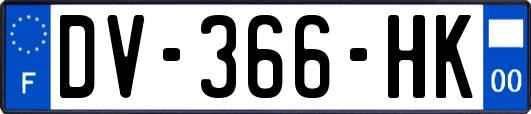 F
DV-366-HK
00